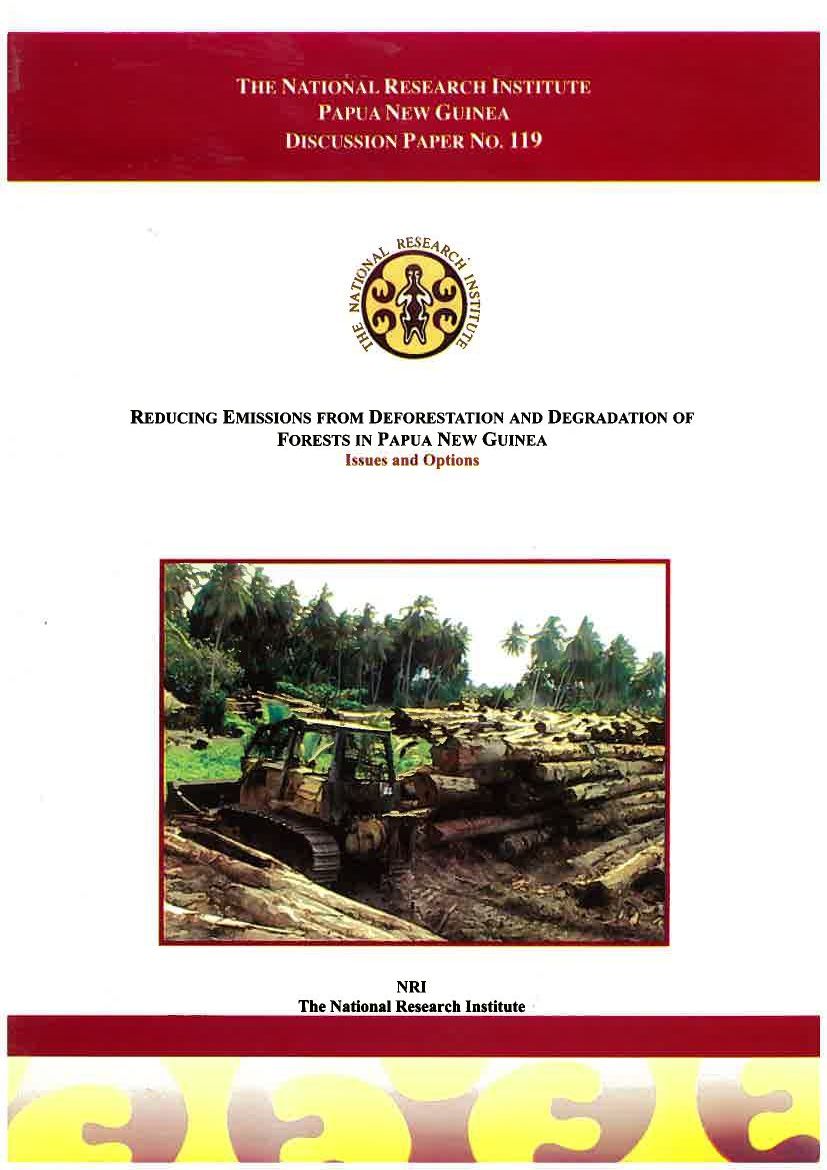 THE NATIONAL RESEARCH INSTITUTE
PAPUA NEW GUINEA
DISCUSSION PAPER NO. 119

THE NATIONAL RESEARCH INSTITUTE

REDUCING EMISSIONS FROM DEFORESTATION AND DEGRADATION OF FORESTS IN PAPUA NEW GUINEA
Issues and Options

NRI
The National Research Institute